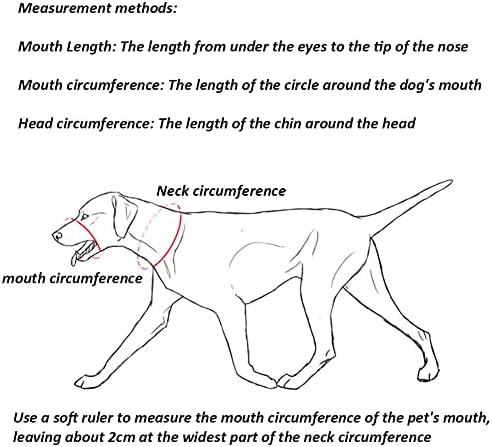 Measurement methods:

Mouth Length: The length from under the eyes to the tip of the nose

Mouth circumference: The length of the circle around the dog's mouth

Head circumference: The length of the chin around the head

Neck circumference

mouth circumference

Use a soft ruler to measure the mouth circumference of the pet's mouth, leaving about 2cm at the widest part of the neck circumference